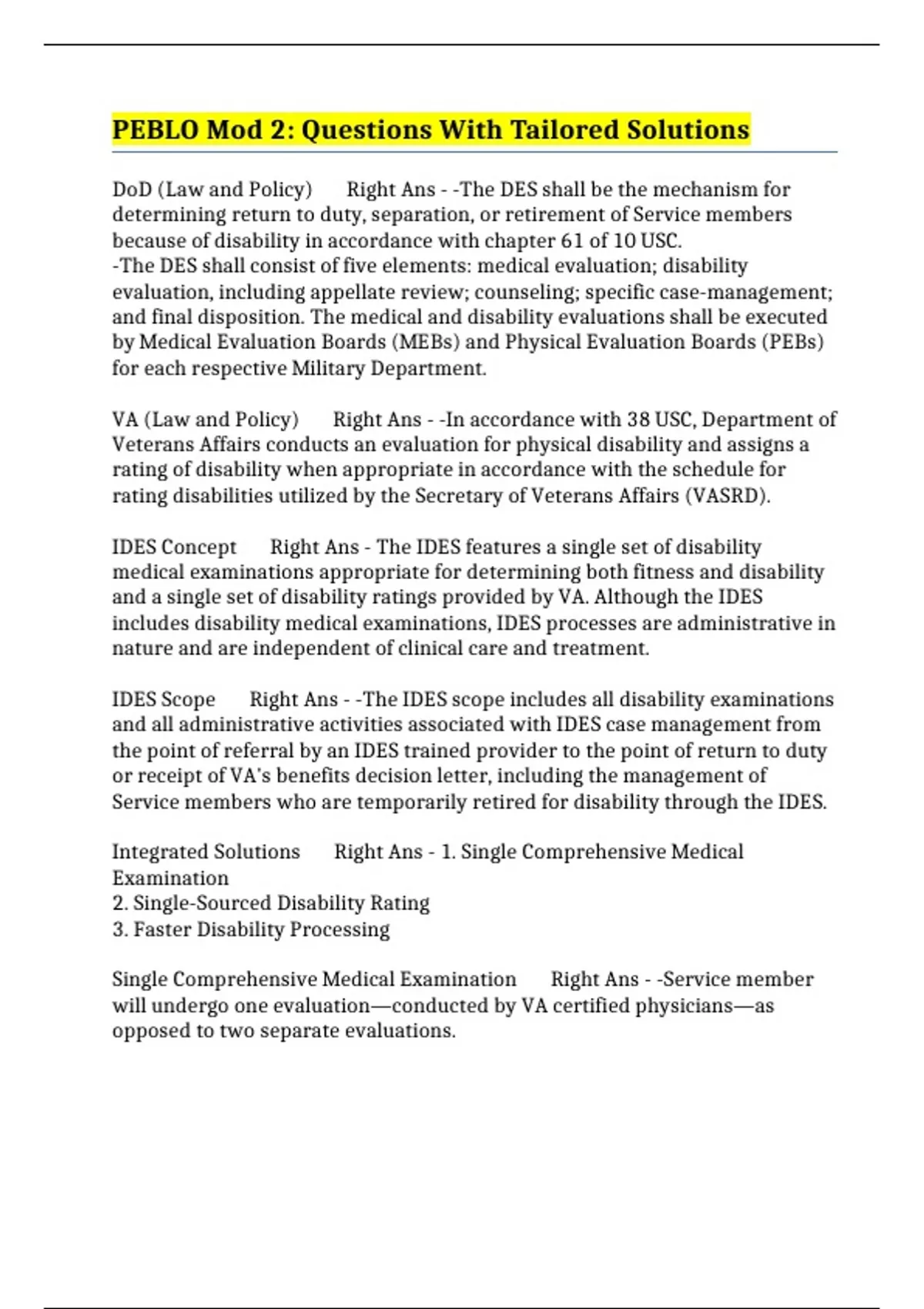 PEBLO Mod 2: Questions With Tailored Solutions

DoD (Law and Policy) Right Ans - -The DES shall be the mechanism for determining return to duty, separation, or retirement of Service members because of disability in accordance with chapter 61 of 10 USC.
-The DES shall consist of five elements: medical evaluation; disability evaluation, including appellate review; counseling; specific case-management; and final disposition. The medical and disability evaluations shall be executed by Medical Evaluation Boards (MEBs) and Physical Evaluation Boards (PEBs) for each respective Military Department.

VA (Law and Policy) Right Ans - -In accordance with 38 USC, Department of Veterans Affairs conducts an evaluation for physical disability and assigns a rating of disability when appropriate in accordance with the schedule for rating disabilities utilized by the Secretary of Veterans Affairs (VASRD).

IDES Concept Right Ans - The IDES features a single set of disability medical examinations appropriate for determining both fitness and disability and a single set of disability ratings provided by VA. Although the IDES includes disability medical examinations, IDES processes are administrative in nature and are independent of clinical care and treatment.

IDES Scope Right Ans - -The IDES scope includes all disability examinations and all administrative activities associated with IDES case management from the point of referral by an IDES trained provider to the point of return to duty or receipt of VA's benefits decision letter, including the management of Service members who are temporarily retired for disability through the IDES.

Integrated Solutions Right Ans - 1. Single Comprehensive Medical Examination
2. Single-Sourced Disability Rating
3. Faster Disability Processing

Single Comprehensive Medical Examination Right Ans - -Service member will undergo one evaluation—conducted by VA certified physicians—as opposed to two separate evaluations.